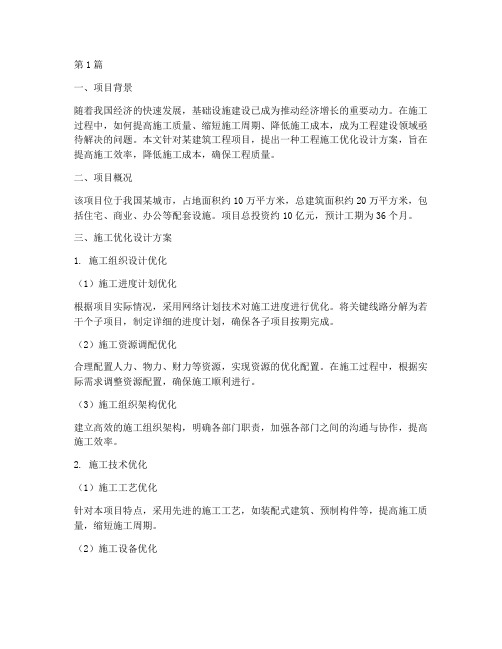 第1篇

一、项目背景

随着我国经济的快速发展，基础设施建设已成为推动经济增长的重要动力。在施工过程中，如何提高施工质量、缩短施工周期、降低施工成本，成为工程建设领域亟待解决的问题。本文针对某建筑工程项目，提出一种工程施工优化设计方案，旨在提高施工效率，降低施工成本，确保工程质量。

二、项目概况

该项目位于我国某城市，占地面积约10万平方米，总建筑面积约20万平方米，包括住宅、商业、办公等配套设施。项目总投资约10亿元，预计工期为36个月。

三、施工优化设计方案

1. 施工组织设计优化

（1）施工进度计划优化

根据项目实际情况，采用网络计划技术对施工进度进行优化。将关键线路分解为若干个子项目，制定详细的进度计划，确保各子项目按期完成。

（2）施工资源调配优化

合理配置人力、物力、财力等资源，实现资源的优化配置。在施工过程中，根据实际需求调整资源配置，确保施工顺利进行。

（3）施工组织架构优化

建立高效的施工组织架构，明确各部门职责，加强各部门之间的沟通与协作，提高施工效率。

2. 施工技术优化

（1）施工工艺优化

针对本项目特点，采用先进的施工工艺，如装配式建筑、预制构件等，提高施工质量，缩短施工周期。

（2）施工设备优化